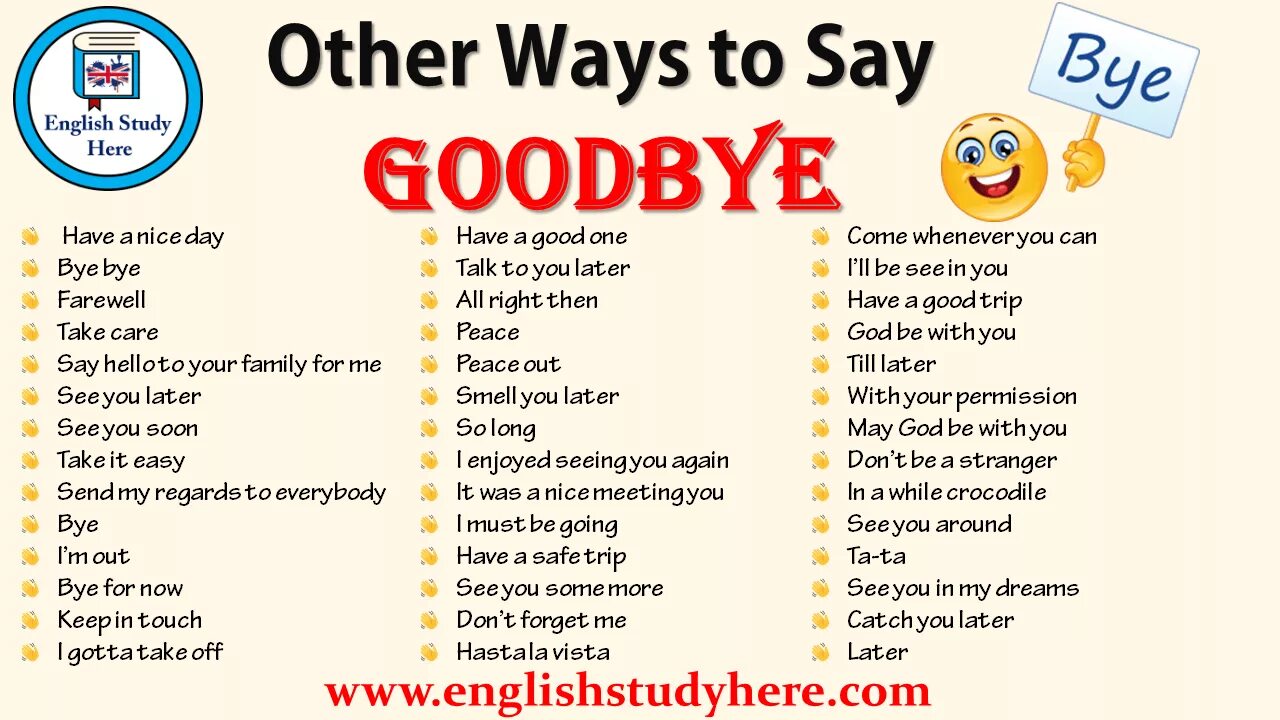 English Study Here

Other Ways to Say

GOODBYE

Bye

Have a nice day
Bye bye
Farewell
Take care
Say hello to your family for me
See you later
See you soon
Take it easy
Send my regards to everybody
Bye
I'm out
Bye for now
Keep in touch
I gotta take off

Have a good one
Talk to you later
All right then
Peace
Peace out
Smell you later
So long
I enjoyed seeing you again
It was a nice meeting you
I must be going
Have a safe trip
See you some more
Don't forget me
Hasta la vista

Come whenever you can
I'll be see in you
Have a good trip
God be with you
Till later
With your permission
May God be with you
Don't be a stranger
In a while crocodile
See you around
Ta-ta
See you in my dreams
Catch you later
Later

www.englishstudyhere.com